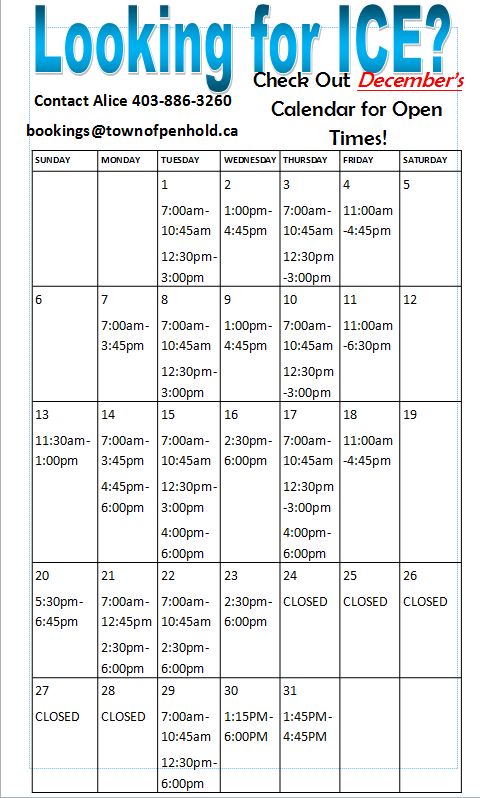 Looking for ICE?

Contact Alice 403-886-3260

bookings@townofpenhold.ca

Check Out December's Calendar for Open Times!

| SUNDAY | MONDAY | TUESDAY | WEDNESDAY | THURSDAY | FRIDAY | SATURDAY |
|---|---|---|---|---|---|---|
| | | 1 7:00am-10:45am 12:30pm-3:00pm | 2 1:00pm-4:45pm | 3 7:00am-10:45am 12:30pm-3:00pm | 4 11:00am-4:45pm | 5 |
| 6 | 7 7:00am-3:45pm | 8 7:00am-10:45am 12:30pm-3:00pm | 9 1:00pm-4:45pm | 10 7:00am-10:45am 12:30pm-3:00pm | 11 11:00am-6:30pm | 12 |
| 13 11:30am-1:00pm | 14 7:00am-3:45pm 4:45pm-6:00pm | 15 7:00am-10:45am 12:30pm-3:00pm 4:00pm-6:00pm | 16 2:30pm-6:00pm | 17 7:00am-10:45am 12:30pm-3:00pm 4:00pm-6:00pm | 18 11:00am-4:45pm | 19 |
| 20 5:30pm-6:45pm | 21 7:00am-12:45pm 2:30pm-6:00pm | 22 7:00am-10:45am 2:30pm-6:00pm | 23 2:30pm-6:00pm | 24 CLOSED | 25 CLOSED | 26 CLOSED |
| 27 CLOSED | 28 CLOSED | 29 7:00am-10:45am 12:30pm-6:00pm | 30 1:15PM-6:00PM | 31 1:45PM-4:45PM | | |